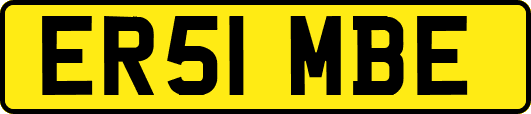 ER51 MBE